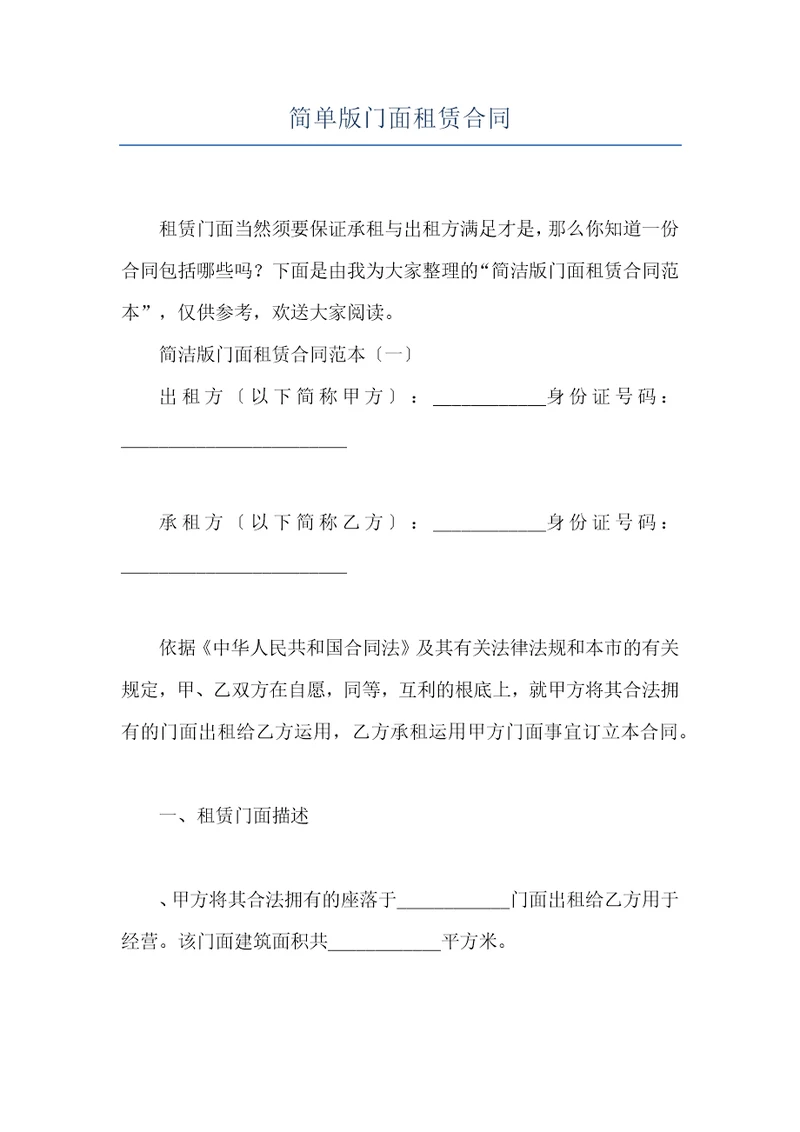 简单版门面租赁合同

租赁门面当然须要保证承租与出租方满足才是，那么你知道一份合同包括哪些吗？下面是由我为大家整理的“简洁版门面租赁合同范本”，仅供参考，欢送大家阅读。

简洁版门面租赁合同范本〔一〕

出租方〔以下简称甲方〕：____________身份证号码：________________________

承租方〔以下简称乙方〕：____________身份证号码：________________________

依据《中华人民共和国合同法》及其有关法律法规和本市的有关规定，甲、乙双方在自愿，同等，互利的根底上，就甲方将其合法拥有的门面出租给乙方运用，乙方承租运用甲方门面事宜订立本合同。

一、租赁门面描述

、甲方将其合法拥有的座落于____________门面出租给乙方用于经营。该门面建筑面积共____________平方米。